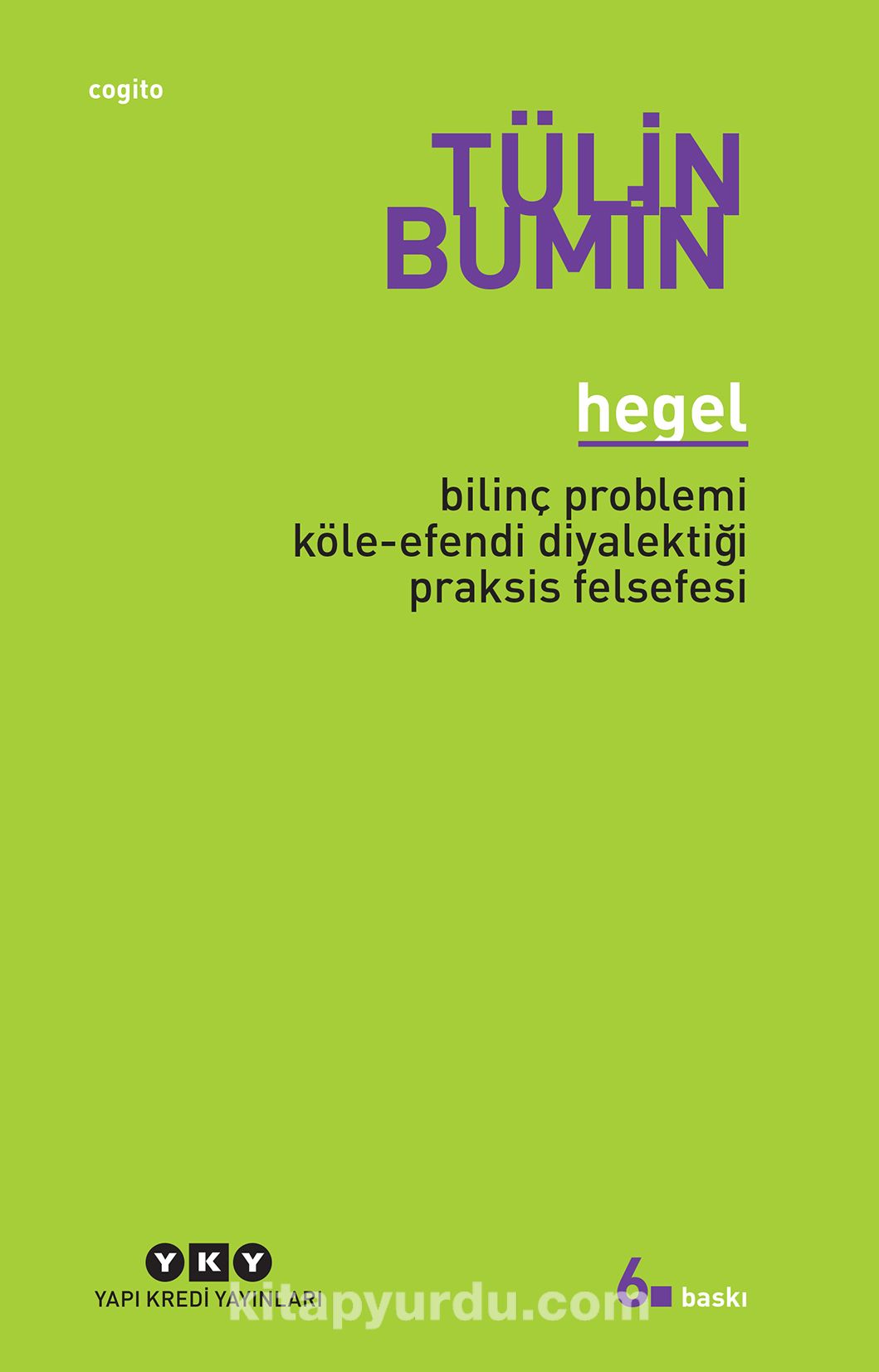 cogito

TÜLİN BUMİN

hegel

bilinç problemi
köle-efendi diyalektiği
praksis felsefesi

YKY
YAPI KREDİ YAYINLARI

kitapyurdu.com

6. baskı